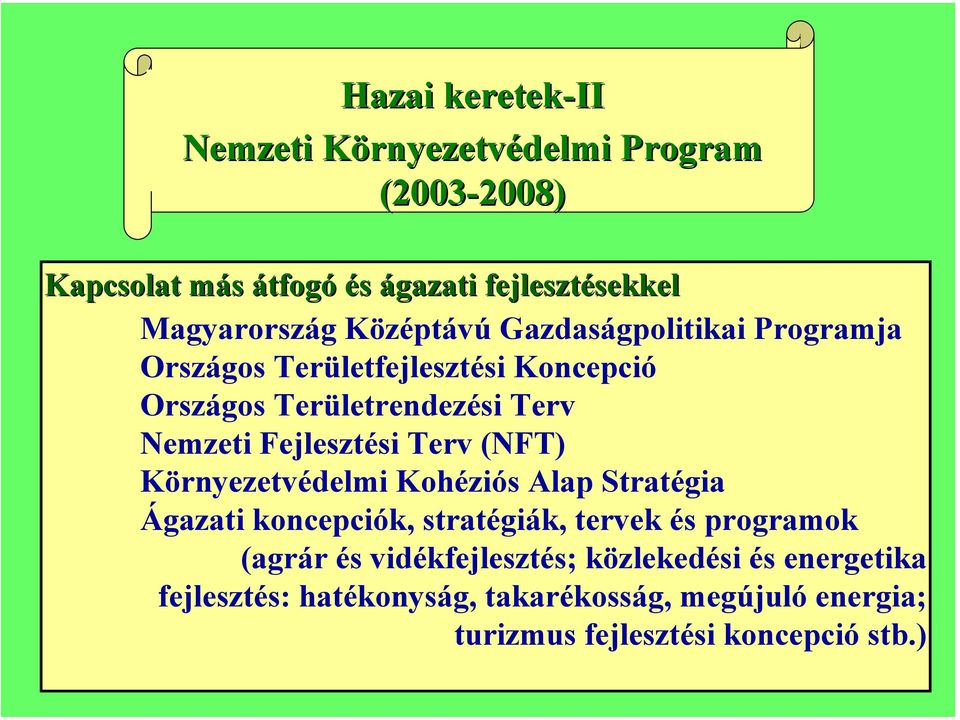 Hazai keretek-II
Nemzeti Környezetvédelmi Program
(2003-2008)

Kapcsolat más átfogó és ágazati fejlesztésekkel

Magyarország Középtávú Gazdaságpolitikai Programja
Országos Területfejlesztési Koncepció
Országos Területrendezési Terv
Nemzeti Fejlesztési Terv (NFT)
Környezetvédelmi Kohéziós Alap Stratégia
Ágazati koncepciók, stratégiák, tervek és programok (agrár és vidékfejlesztés; közlekedési és energetika fejlesztés: hatékonyság, takarékosság, megújuló energia; turizmus fejlesztési koncepció stb.)